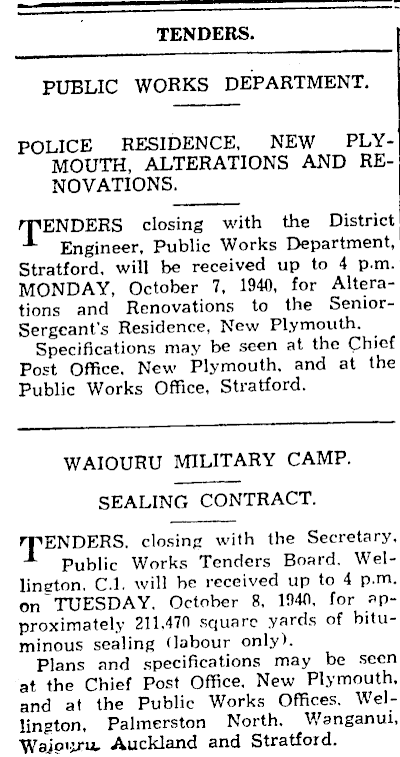 TENDERS.

PUBLIC WORKS DEPARTMENT.

POLICE RESIDENCE, NEW PLYMOUTH, ALTERATIONS AND RENOVATIONS.

TENDERS closing with the District Engineer, Public Works Department, Stratford, will be received up to 4 p.m. MONDAY, October 7, 1940, for Alterations and Renovations to the Senior-Sergeant's Residence, New Plymouth.

Specifications may be seen at the Chief Post Office, New Plymouth, and at the Public Works Office, Stratford.

WAIOURU MILITARY CAMP.

SEALING CONTRACT.

TENDERS, closing with the Secretary, Public Works Tenders Board, Wellington, C.1, will be received up to 4 p.m. on TUESDAY, October 8, 1940, for approximately 211,470 square yards of bituminous sealing (labour only).

Plans and specifications may be seen at the Chief Post Office, New Plymouth, and at the Public Works Offices, Wellington, Palmerston North, Wanganui, Waiouru, Auckland and Stratford.